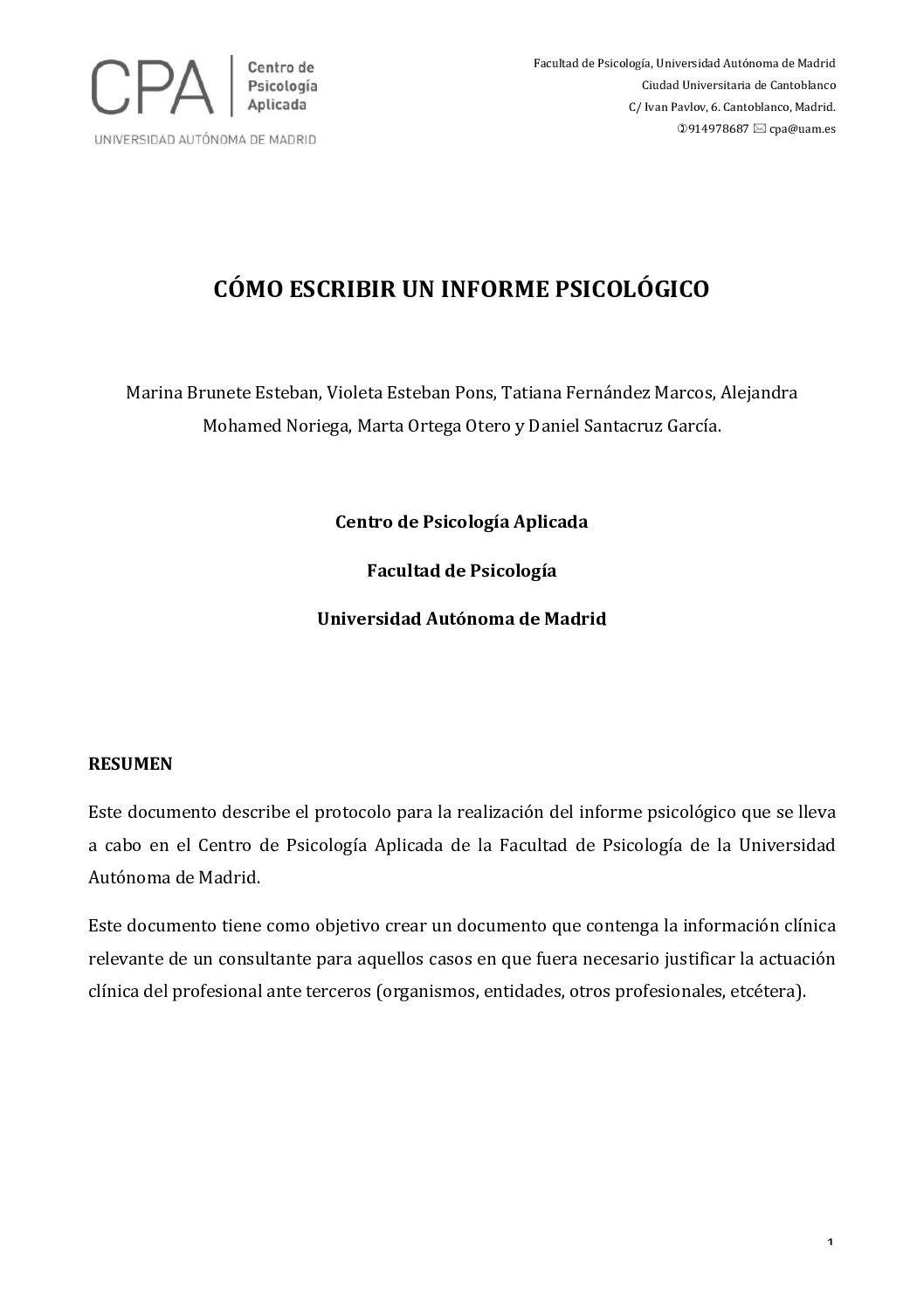 CPA
Centro de
Psicología
Aplicada
UNIVERSIDAD AUTÓNOMA DE MADRID

Facultad de Psicología, Universidad Autónoma de Madrid
Ciudad Universitaria de Cantoblanco
C/ Ivan Pavlov, 6. Cantoblanco, Madrid.
914978687 cpa@uam.es

CÓMO ESCRIBIR UN INFORME PSICOLÓGICO

Marina Brunete Esteban, Violeta Esteban Pons, Tatiana Fernández Marcos, Alejandra Mohamed Noriega, Marta Ortega Otero y Daniel Santacruz García.

Centro de Psicología Aplicada

Facultad de Psicología

Universidad Autónoma de Madrid

RESUMEN

Este documento describe el protocolo para la realización del informe psicológico que se lleva a cabo en el Centro de Psicología Aplicada de la Facultad de Psicología de la Universidad Autónoma de Madrid.

Este documento tiene como objetivo crear un documento que contenga la información clínica relevante de un consultante para aquellos casos en que fuera necesario justificar la actuación clínica del profesional ante terceros (organismos, entidades, otros profesionales, etcétera).

1